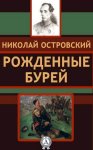 НИКОЛАЙ ОСТРОВСКИЙ

РОЖДЕННЫЕ БУРЕЙ